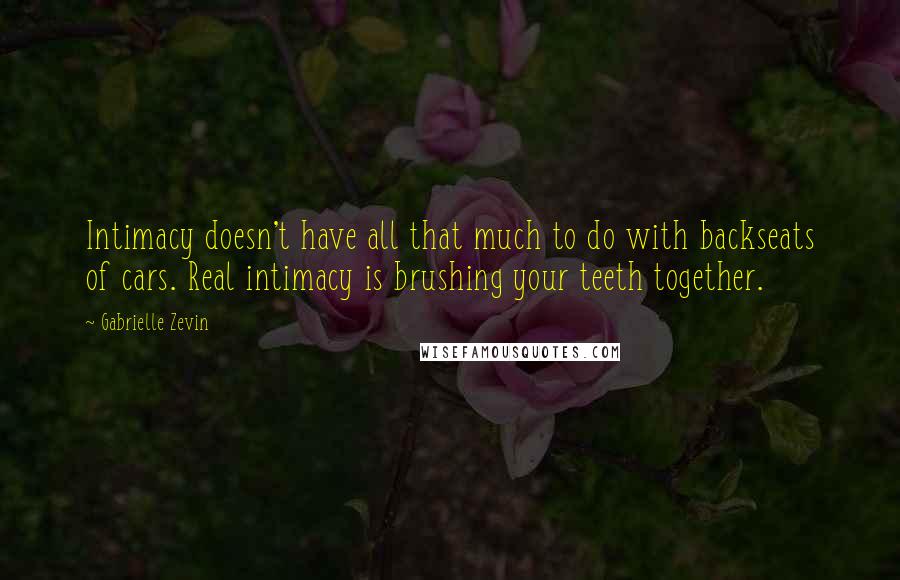 Intimacy doesn't have all that much to do with backseats of cars. Real intimacy is brushing your teeth together.

~ Gabrielle Zevin

WISEFAMOUSQUOTES.COM